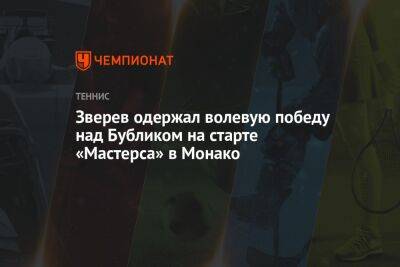 ЧЕМПИОНАТ

ТЕННИС

Зверев одержал волевую победу над Бубликом на старте «Мастерса» в Монако